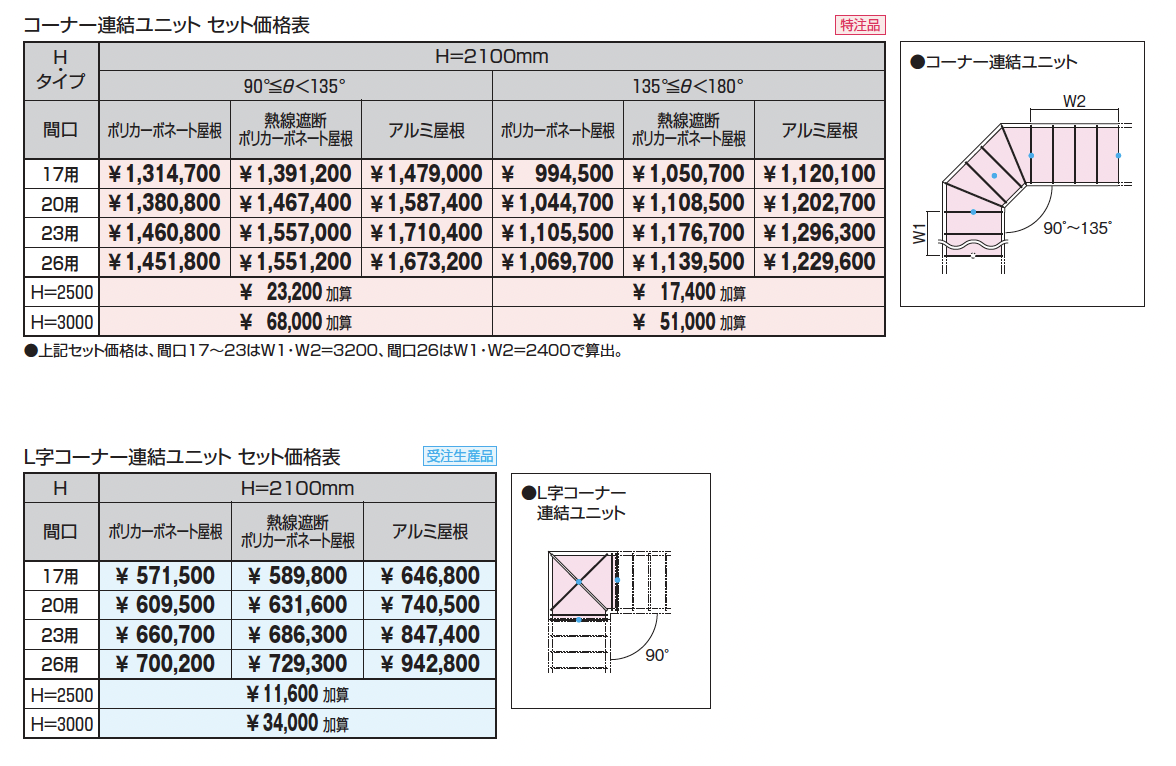 コーナー連結ユニット セット価格表

特注品

| H・タイプ | H=2100mm | | | | | |
|---|---|---|---|---|---|---|
| | 90°≦θ<135° | | | 135°≦θ<180° | | |
| 間口 | ポリカーボネート屋根 | 熱線遮断ポリカーボネート屋根 | アルミ屋根 | ポリカーボネート屋根 | 熱線遮断ポリカーボネート屋根 | アルミ屋根 |
| 17用 | ¥1,314,700 | ¥1,391,200 | ¥1,479,000 | ¥ 994,500 | ¥1,050,700 | ¥1,120,100 |
| 20用 | ¥1,380,800 | ¥1,467,400 | ¥1,587,400 | ¥1,044,700 | ¥1,108,500 | ¥1,202,700 |
| 23用 | ¥1,460,800 | ¥1,557,000 | ¥1,710,400 | ¥1,105,500 | ¥1,176,700 | ¥1,296,300 |
| 26用 | ¥1,451,800 | ¥1,551,200 | ¥1,673,200 | ¥1,069,700 | ¥1,139,500 | ¥1,229,600 |
| H=2500 | ¥ 23,200 加算 | | | ¥ 17,400 加算 | | |
| H=3000 | ¥ 68,000 加算 | | | ¥ 51,000 加算 | | |

●上記セット価格は、間口17～23はW1・W2=3200、間口26はW1・W2=2400で算出。

●コーナー連結ユニット

W2

W1

90°～135°

L字コーナー連結ユニット セット価格表

受注生産品

| H | H=2100mm | | |
|---|---|---|---|
| 間口 | ポリカーボネート屋根 | 熱線遮断ポリカーボネート屋根 | アルミ屋根 |
| 17用 | ¥ 571,500 | ¥ 589,800 | ¥ 646,800 |
| 20用 | ¥ 609,500 | ¥ 631,600 | ¥ 740,500 |
| 23用 | ¥ 660,700 | ¥ 686,300 | ¥ 847,400 |
| 26用 | ¥ 700,200 | ¥ 729,300 | ¥ 942,800 |
| H=2500 | ¥11,600 加算 | | |
| H=3000 | ¥34,000 加算 | | |

●L字コーナー連結ユニット

90°